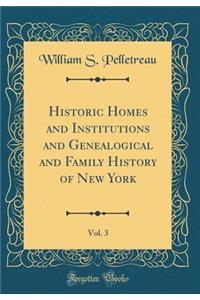 William S. Pelletreau

Historic Homes and Institutions and Genealogical and Family History of New York

Vol. 3

Forgotten Books